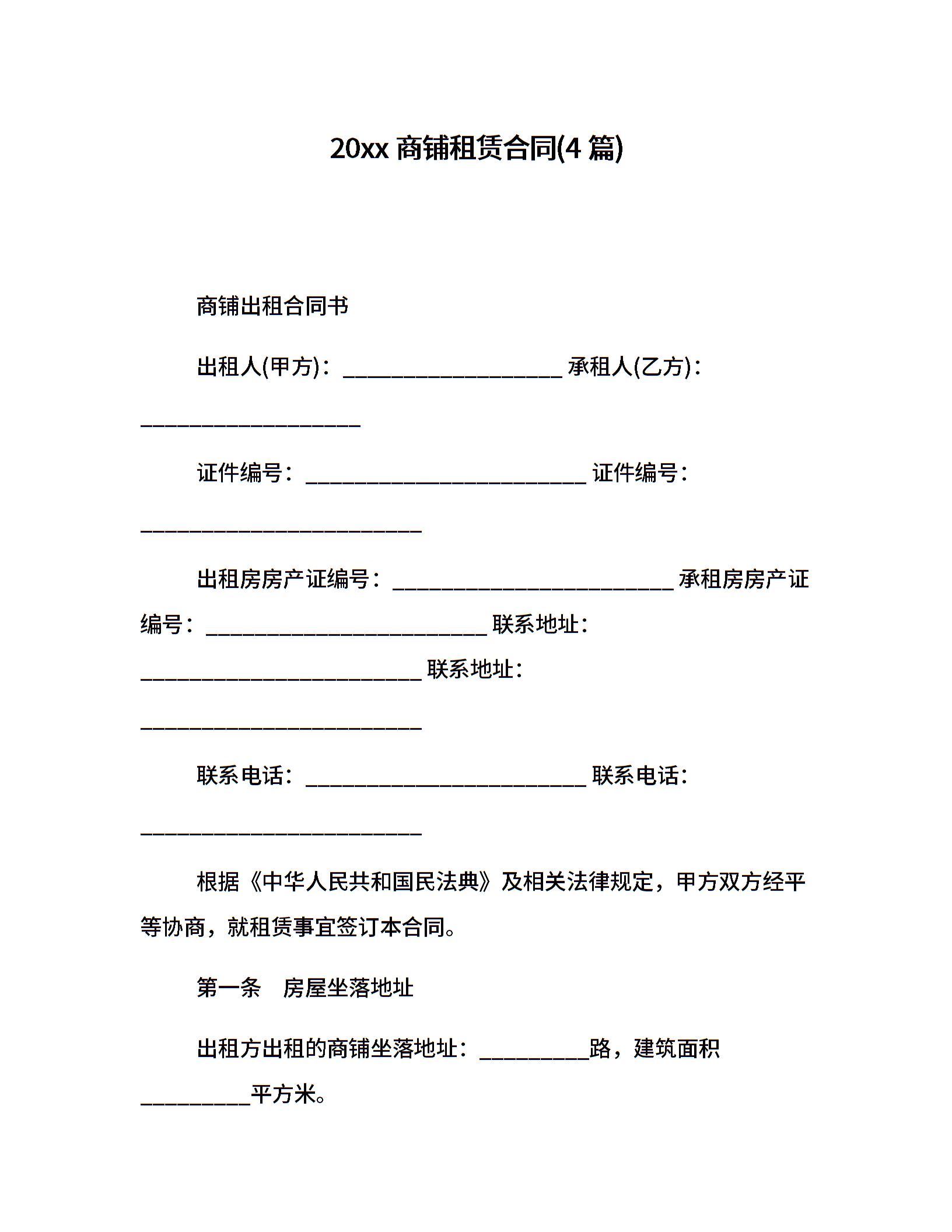 20xx 商铺租赁合同(4 篇)

商铺出租合同书

出租人(甲方)：____________________ 承租人(乙方)：____________________

证件编号：__________________________ 证件编号：__________________________

出租房房产证编号：__________________________ 承租房房产证编号：__________________________ 联系地址：__________________________ 联系地址：__________________________

联系电话：__________________________ 联系电话：__________________________

根据《中华人民共和国民法典》及相关法律规定，甲方双方经平等协商，就租赁事宜签订本合同。

第一条　房屋坐落地址

出租方出租的商铺坐落地址：__________路，建筑面积__________平方米。